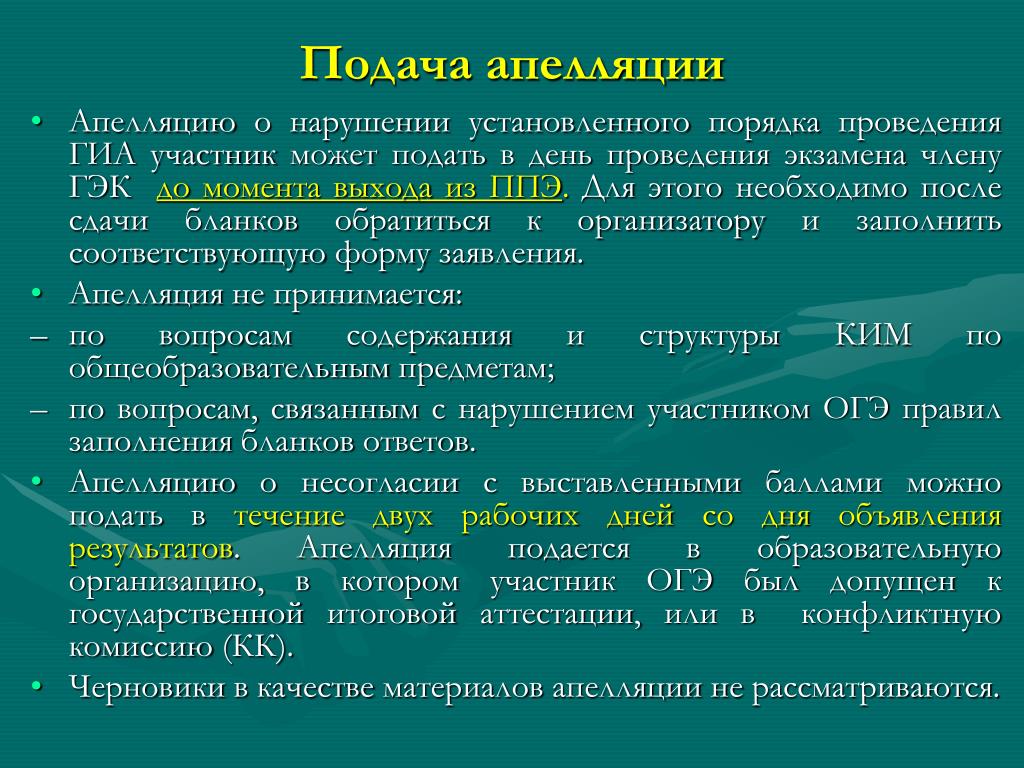 Подача апелляции

• Апелляцию о нарушении установленного порядка проведения ГИА участник может подать в день проведения экзамена члену ГЭК до момента выхода из ППЭ. Для этого необходимо после сдачи бланков обратиться к организатору и заполнить соответствующую форму заявления.

• Апелляция не принимается:

– по вопросам содержания и структуры КИМ по общеобразовательным предметам;

– по вопросам, связанным с нарушением участником ОГЭ правил заполнения бланков ответов.

• Апелляцию о несогласии с выставленными баллами можно подать в течение двух рабочих дней со дня объявления результатов. Апелляция подается в образовательную организацию, в котором участник ОГЭ был допущен к государственной итоговой аттестации, или в конфликтную комиссию (КК).

• Черновики в качестве материалов апелляции не рассматриваются.